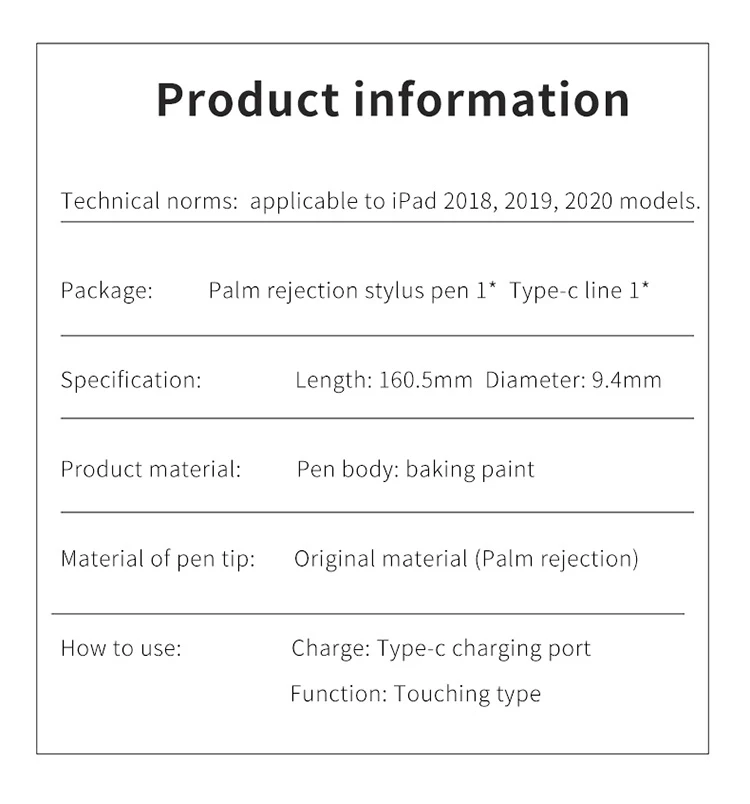 Product information

Technical norms: applicable to iPad 2018, 2019, 2020 models.

Package: Palm rejection stylus pen 1* Type-c line 1*

Specification: Length: 160.5mm Diameter: 9.4mm

Product material: Pen body: baking paint

Material of pen tip: Original material (Palm rejection)

How to use: Charge: Type-c charging port
Function: Touching type